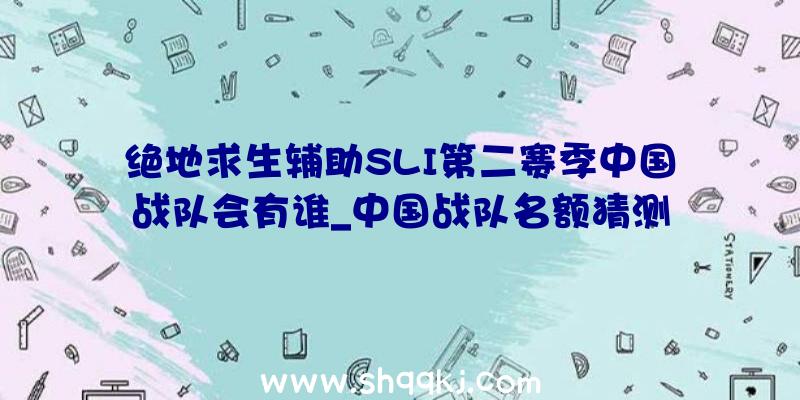 绝地求生辅助SLI第二赛季中国战队会有谁_中国战队名额猜测

STATIONERY

www.shqqkj.com